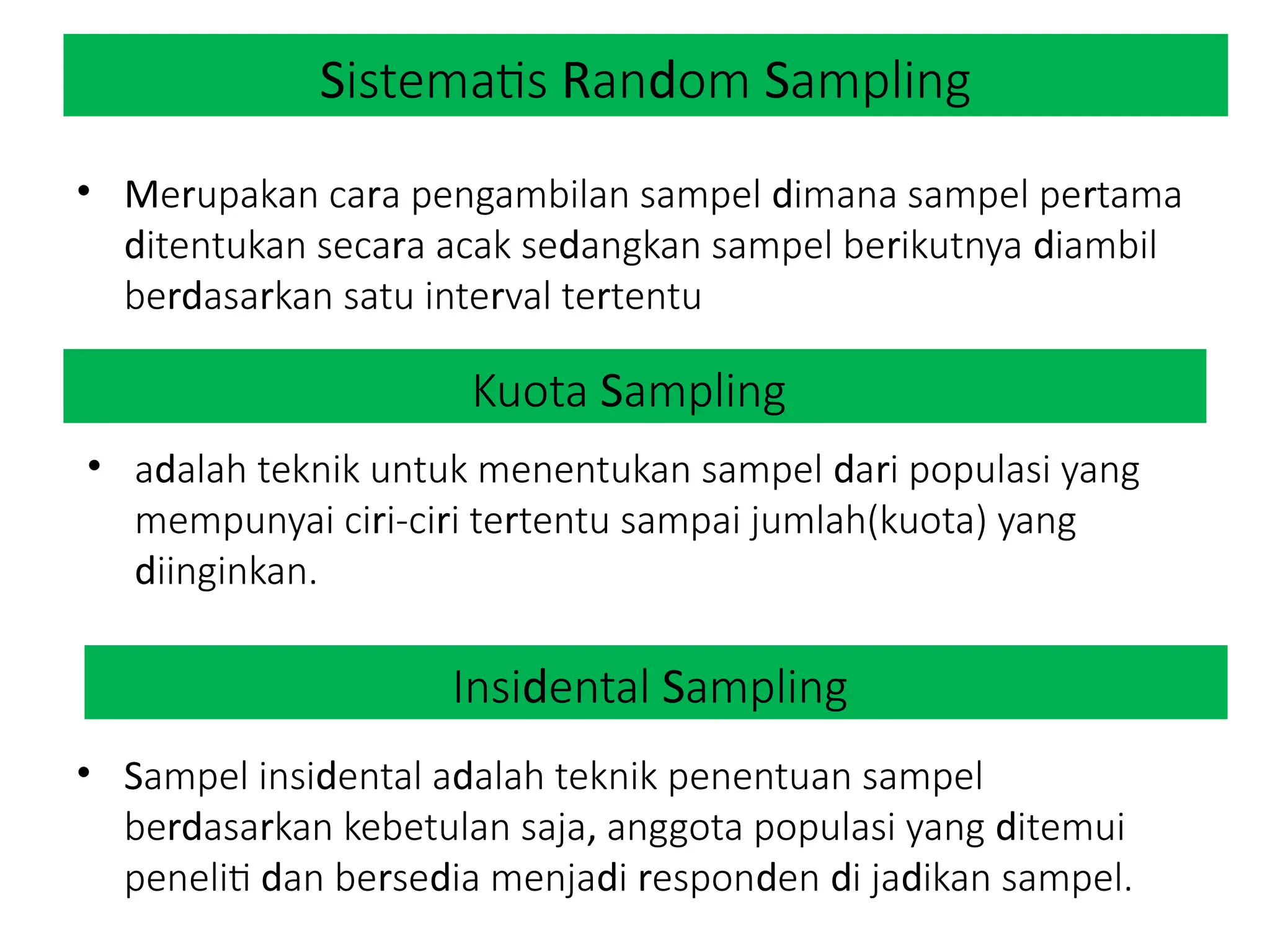 Sistematis Random Sampling

• Merupakan cara pengambilan sampel dimana sampel pertama ditentukan secara acak sedangkan sampel berikutnya diambil berdasarkan satu interval tertentu

Kuota Sampling

• adalah teknik untuk menentukan sampel dari populasi yang mempunyai ciri-ciri tertentu sampai jumlah(kuota) yang diinginkan.

Insidental Sampling

• Sampel insidental adalah teknik penentuan sampel berdasarkan kebetulan saja, anggota populasi yang ditemui peneliti dan bersedia menjadi responden di jadikan sampel.